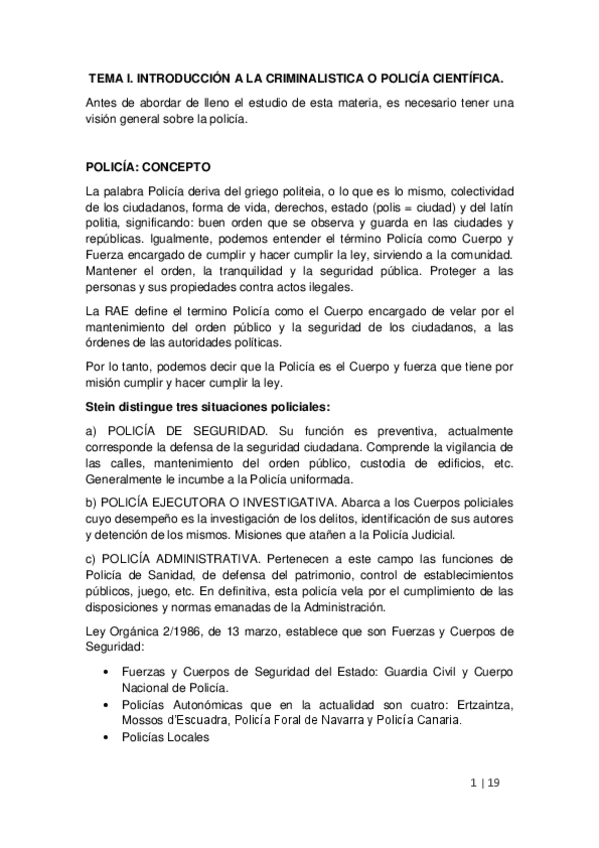 TEMA I. INTRODUCCIÓN A LA CRIMINALISTICA O POLICÍA CIENTÍFICA.

Antes de abordar de lleno el estudio de esta materia, es necesario tener una visión general sobre la policía.

POLICÍA: CONCEPTO

La palabra Policía deriva del griego politeia, o lo que es lo mismo, colectividad de los ciudadanos, forma de vida, derechos, estado (polis = ciudad) y del latín politia, significando: buen orden que se observa y guarda en las ciudades y repúblicas. Igualmente, podemos entender el término Policía como Cuerpo y Fuerza encargado de cumplir y hacer cumplir la ley, sirviendo a la comunidad. Mantener el orden, la tranquilidad y la seguridad pública. Proteger a las personas y sus propiedades contra actos ilegales.

La RAE define el termino Policía como el Cuerpo encargado de velar por el mantenimiento del orden público y la seguridad de los ciudadanos, a las órdenes de las autoridades políticas.

Por lo tanto, podemos decir que la Policía es el Cuerpo y fuerza que tiene por misión cumplir y hacer cumplir la ley.

Stein distingue tres situaciones policiales:

a) POLICÍA DE SEGURIDAD. Su función es preventiva, actualmente corresponde la defensa de la seguridad ciudadana. Comprende la vigilancia de las calles, mantenimiento del orden público, custodia de edificios, etc. Generalmente le incumbe a la Policía uniformada.

b) POLICÍA EJECUTORA O INVESTIGATIVA. Abarca a los Cuerpos policiales cuyo desempeño es la investigación de los delitos, identificación de sus autores y detención de los mismos. Misiones que atañen a la Policía Judicial.

c) POLICÍA ADMINISTRATIVA. Pertenecen a este campo las funciones de Policía de Sanidad, de defensa del patrimonio, control de establecimientos públicos, juego, etc. En definitiva, esta policía vela por el cumplimiento de las disposiciones y normas emanadas de la Administración.

Ley Orgánica 2/1986, de 13 marzo, establece que son Fuerzas y Cuerpos de Seguridad:

• Fuerzas y Cuerpos de Seguridad del Estado: Guardia Civil y Cuerpo Nacional de Policía.
• Policías Autonómicas que en la actualidad son cuatro: Ertzaintza, Mossos d'Escuadra, Policía Foral de Navarra y Policía Canaria.
• Policías Locales

1 | 19